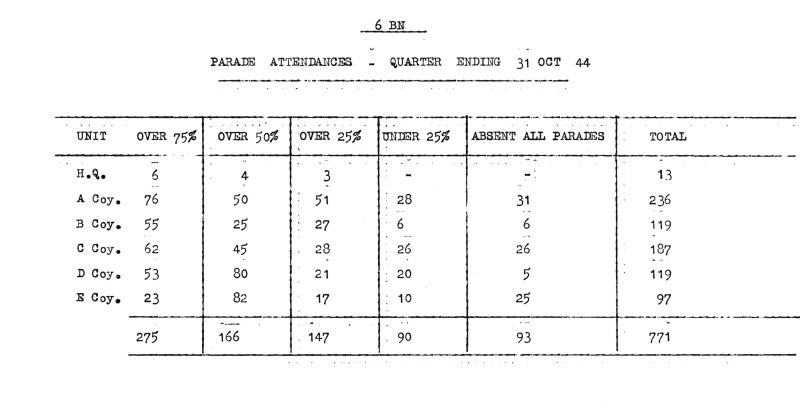 6 BN

PARADE ATTENDANCES - QUARTER ENDING 31 OCT 44

| UNIT | OVER 75% | OVER 50% | OVER 25% | UNDER 25% | ABSENT ALL PARADES | TOTAL |
|---|---|---|---|---|---|---|
| H.Q. | 6 | 4 | 3 | - | - | 13 |
| A Coy. | 76 | 50 | 51 | 28 | 31 | 236 |
| B Coy. | 55 | 25 | 27 | 6 | 6 | 119 |
| C Coy. | 62 | 45 | 28 | 26 | 26 | 187 |
| D Coy. | 53 | 80 | 21 | 20 | 5 | 119 |
| E Coy. | 23 | 82 | 17 | 10 | 25 | 97 |
| | 275 | 166 | 147 | 90 | 93 | 771 |